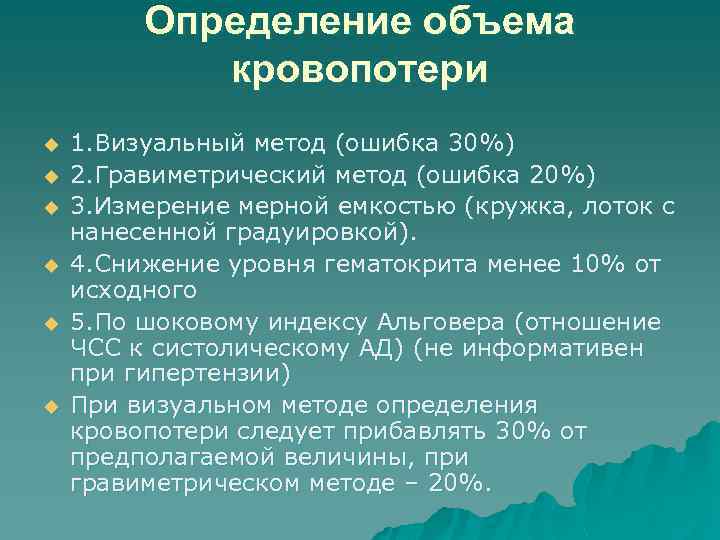 Определение объема кровопотери

1.Визуальный метод (ошибка 30%)

2.Гравиметрический метод (ошибка 20%)

3.Измерение мерной емкостью (кружка, лоток с нанесенной градуировкой).

4.Снижение уровня гематокрита менее 10% от исходного

5.По шоковому индексу Альговера (отношение ЧСС к систолическому АД) (не информативен при гипертензии)

При визуальном методе определения кровопотери следует прибавлять 30% от предполагаемой величины, при гравиметрическом методе – 20%.